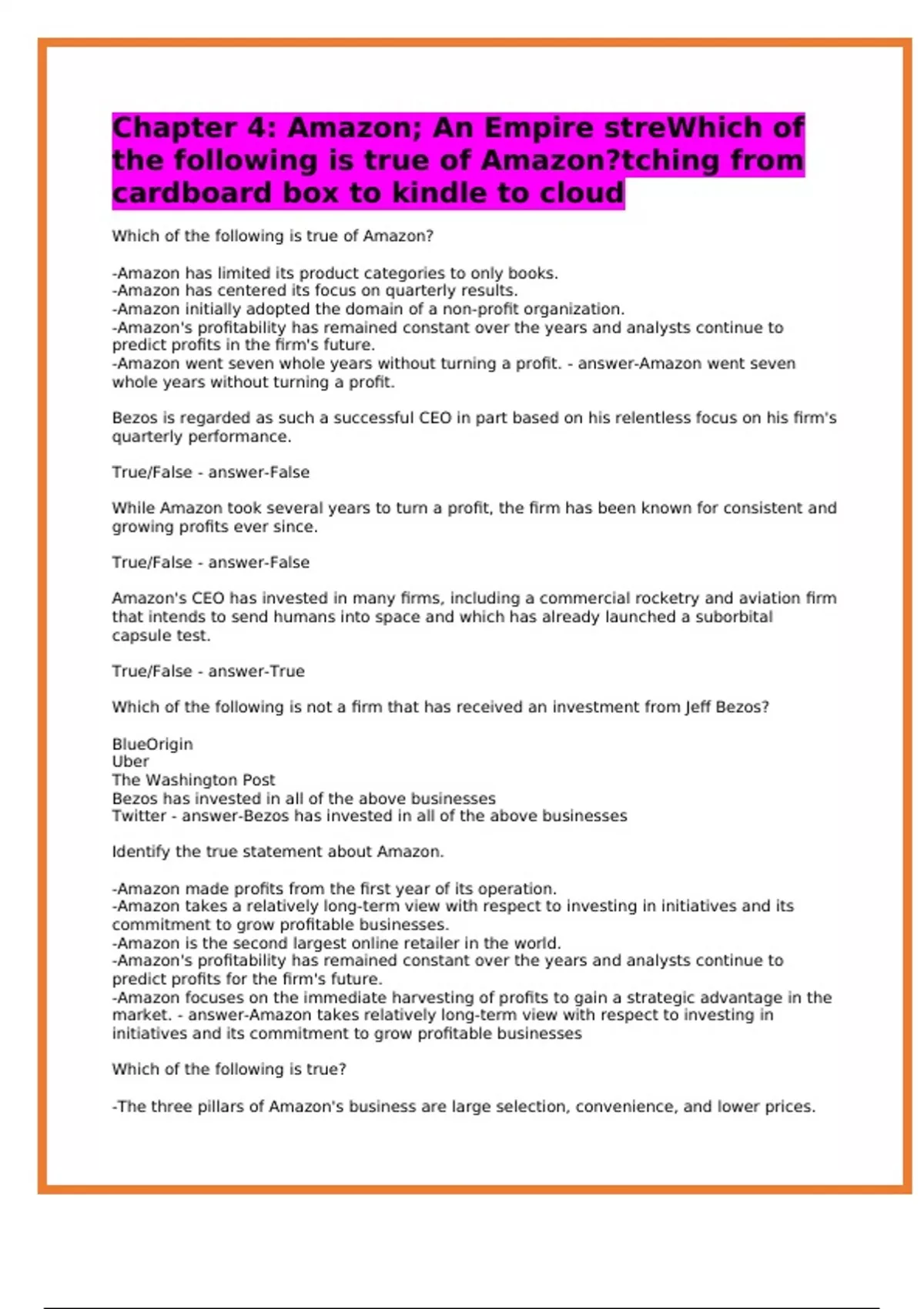 Chapter 4: Amazon; An Empire streWhich of the following is true of Amazon?tching from cardboard box to kindle to cloud

Which of the following is true of Amazon?

-Amazon has limited its product categories to only books.
-Amazon has centered its focus on quarterly results.
-Amazon initially adopted the domain of a non-profit organization.
-Amazon's profitability has remained constant over the years and analysts continue to predict profits in the firm's future.
-Amazon went seven whole years without turning a profit. - answer-Amazon went seven whole years without turning a profit.

Bezos is regarded as such a successful CEO in part based on his relentless focus on his firm's quarterly performance.

True/False - answer-False

While Amazon took several years to turn a profit, the firm has been known for consistent and growing profits ever since.

True/False - answer-False

Amazon's CEO has invested in many firms, including a commercial rocketry and aviation firm that intends to send humans into space and which has already launched a suborbital capsule test.

True/False - answer-True

Which of the following is not a firm that has received an investment from Jeff Bezos?

BlueOrigin
Uber
The Washington Post
Bezos has invested in all of the above businesses
Twitter - answer-Bezos has invested in all of the above businesses

Identify the true statement about Amazon.

-Amazon made profits from the first year of its operation.
-Amazon takes a relatively long-term view with respect to investing in initiatives and its commitment to grow profitable businesses.
-Amazon is the second largest online retailer in the world.
-Amazon's profitability has remained constant over the years and analysts continue to predict profits for the firm's future.
-Amazon focuses on the immediate harvesting of profits to gain a strategic advantage in the market. - answer-Amazon takes relatively long-term view with respect to investing in initiatives and its commitment to grow profitable businesses

Which of the following is true?

-The three pillars of Amazon's business are large selection, convenience, and lower prices.